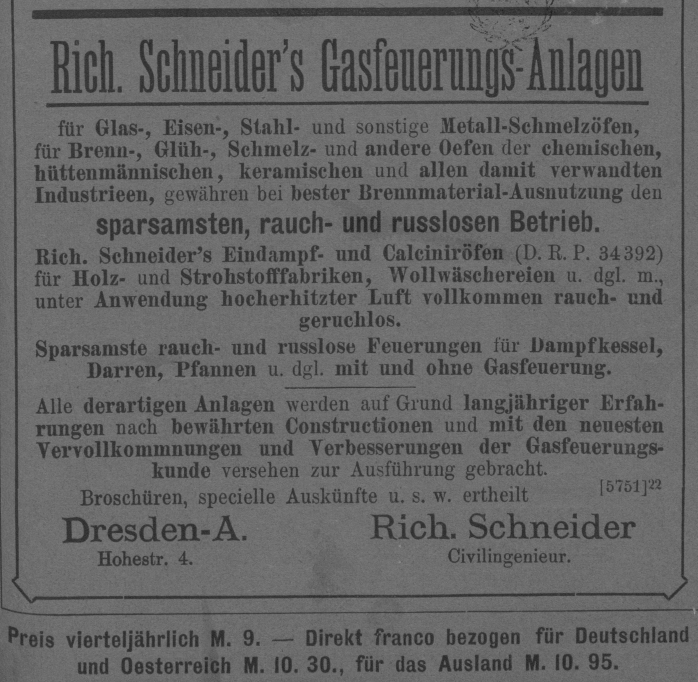 Rich. Schneider's Gasfeuerungs-Anlagen

für Glas-, Eisen-, Stahl- und sonstige Metall-Schmelzöfen, für Brenn-, Glüh-, Schmelz- und andere Oefen der chemischen, hüttenmännischen, keramischen und allen damit verwandten Industrieen, gewähren bei bester Brennmaterial-Ausnutzung den

sparsamsten, rauch- und russlosen Betrieb.

Rich. Schneider's Eindampf- und Calciniröfen (D. R. P. 34392) für Holz- und Strohstofffabriken, Wollwäschereien u. dgl. m., unter Anwendung hocherhitzter Luft vollkommen rauch- und geruchlos.

Sparsamste rauch- und russlose Feuerungen für Dampfkessel, Darren, Pfannen u. dgl. mit und ohne Gasfeuerung.

Alle derartigen Anlagen werden auf Grund langjähriger Erfahrungen nach bewährten Constructionen und mit den neuesten Vervollkommnungen und Verbesserungen der Gasfeuerungskunde versehen zur Ausführung gebracht.

Broschüren, specielle Auskünfte u. s. w. ertheilt [5751]$^{22}$

Dresden-A.
Hohestr. 4.

Rich. Schneider
Civilingenieur.

Preis vierteljährlich M. 9. — Direkt franco bezogen für Deutschland und Oesterreich M. 10. 30., für das Ausland M. 10. 95.